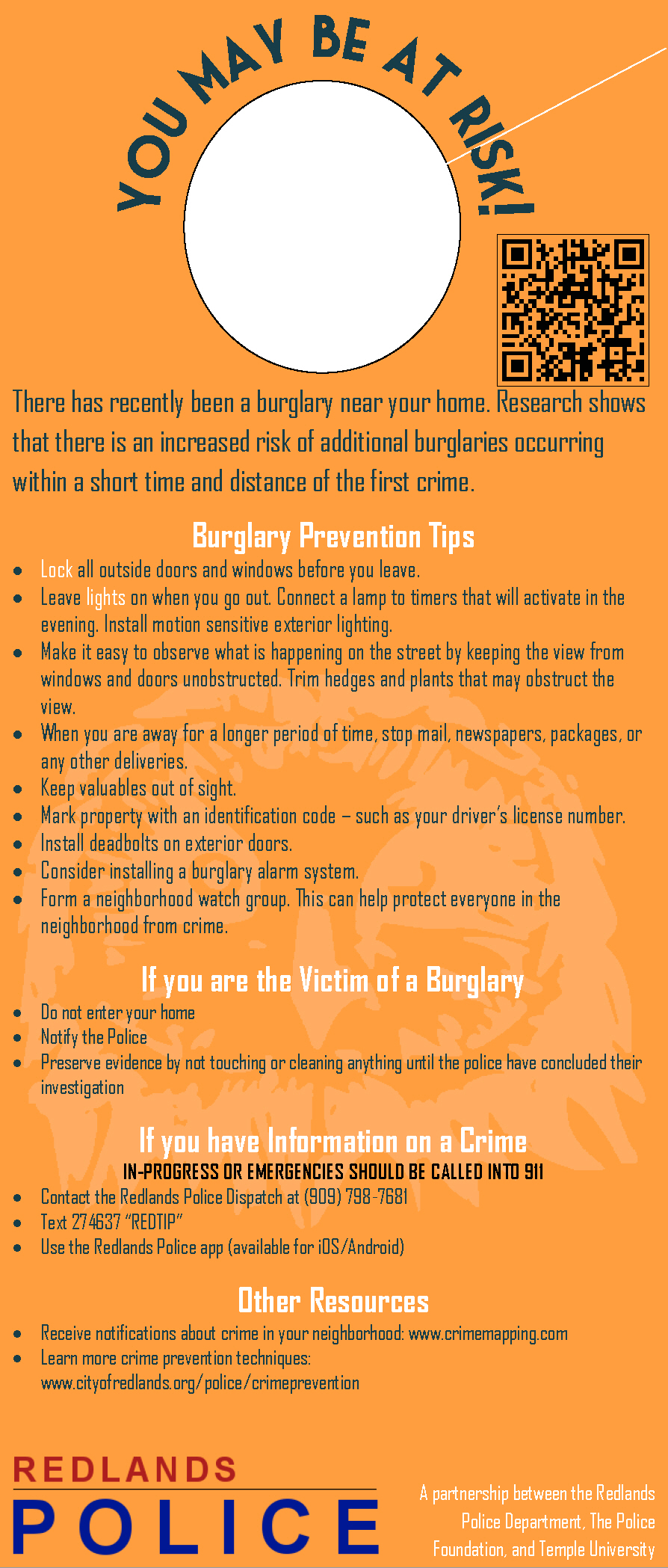 YOU MAY BE AT RISK!

There has recently been a burglary near your home. Research shows that there is an increased risk of additional burglaries occurring within a short time and distance of the first crime.

Burglary Prevention Tips

- Lock all outside doors and windows before you leave.
- Leave lights on when you go out. Connect a lamp to timers that will activate in the evening. Install motion sensitive exterior lighting.
- Make it easy to observe what is happening on the street by keeping the view from windows and doors unobstructed. Trim hedges and plants that may obstruct the view.
- When you are away for a longer period of time, stop mail, newspapers, packages, or any other deliveries.
- Keep valuables out of sight.
- Mark property with an identification code – such as your driver's license number.
- Install deadbolts on exterior doors.
- Consider installing a burglary alarm system.
- Form a neighborhood watch group. This can help protect everyone in the neighborhood from crime.

If you are the Victim of a Burglary

- Do not enter your home
- Notify the Police
- Preserve evidence by not touching or cleaning anything until the police have concluded their investigation

If you have Information on a Crime
IN-PROGRESS OR EMERGENCIES SHOULD BE CALLED INTO 911

- Contact the Redlands Police Dispatch at (909) 798-7681
- Text 274637 "REDTIP"
- Use the Redlands Police app (available for iOS/Android)

Other Resources

- Receive notifications about crime in your neighborhood: www.crimemapping.com
- Learn more crime prevention techniques: www.cityofredlands.org/police/crimeprevention

REDLANDS
POLICE

A partnership between the Redlands Police Department, The Police Foundation, and Temple University